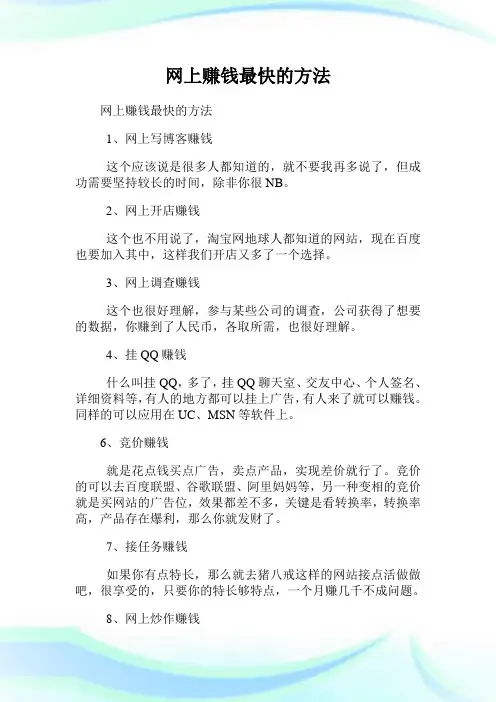 网上赚钱最快的方法

网上赚钱最快的方法

1、网上写博客赚钱

这个应该说是很多人都知道的，就不要我再多说了，但成功需要坚持较长的时间，除非你很NB。

2、网上开店赚钱

这个也不用说了，淘宝网地球人都知道的网站，现在百度也要加入其中，这样我们开店又多了一个选择。

3、网上调查赚钱

这个也很好理解，参与某些公司的调查，公司获得了想要的数据，你赚到了人民币，各取所需，也很好理解。

4、挂QQ赚钱

什么叫挂QQ，多了，挂QQ聊天室、交友中心、个人签名、详细资料等，有人的地方都可以挂上广告，有人来了就可以赚钱。同样的可以应用在UC、MSN等软件上。

6、竞价赚钱

就是花点钱买点广告，卖点产品，实现差价就行了。竞价的可以去百度联盟、谷歌联盟、阿里妈妈等，另一种变相的竞价就是买网站的广告位，效果都差不多，关键是看转换率，转换率高，产品存在爆利，那么你就发财了。

7、接任务赚钱

如果你有点特长，那么就去猪八戒这样的网站接点活做做吧，很享受的，只要你的特长够特点，一个月赚几千不成问题。

8、网上炒作赚钱